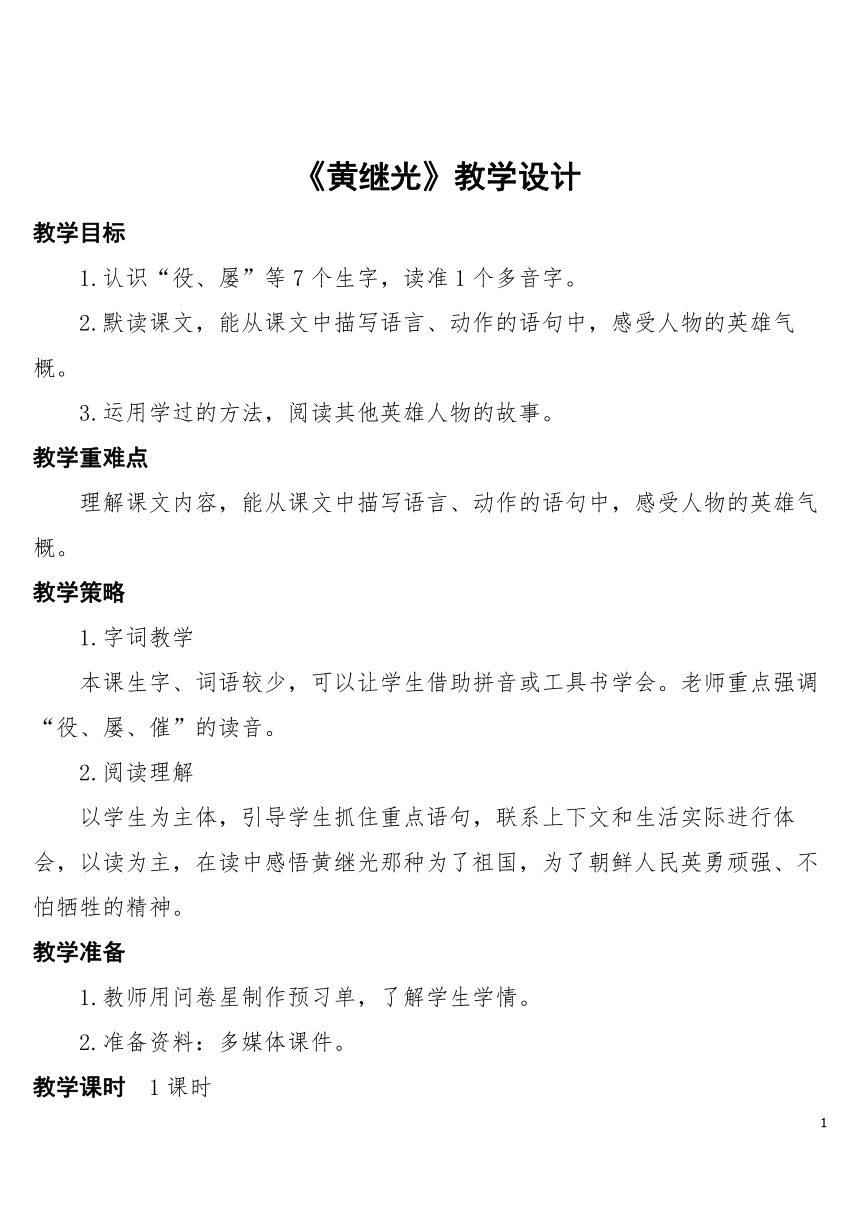 《黄继光》教学设计

教学目标

1.认识“役、屡”等7个生字，读准1个多音字。

2.默读课文，能从课文中描写语言、动作的语句中，感受人物的英雄气概。

3.运用学过的方法，阅读其他英雄人物的故事。

教学重难点

理解课文内容，能从课文中描写语言、动作的语句中，感受人物的英雄气概。

教学策略

1.字词教学

本课生字、词语较少，可以让学生借助拼音或工具书学会。老师重点强调“役、屡、催”的读音。

2.阅读理解

以学生为主体，引导学生抓住重点语句，联系上下文和生活实际进行体会，以读为主，在读中感悟黄继光那种为了祖国，为了朝鲜人民英勇顽强、不怕牺牲的精神。

教学准备

1.教师用问卷星制作预习单，了解学生学情。

2.准备资料：多媒体课件。

教学课时　1课时

1